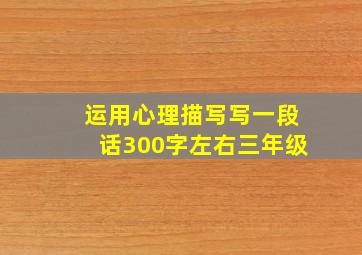 运用心理描写写一段话300字左右三年级